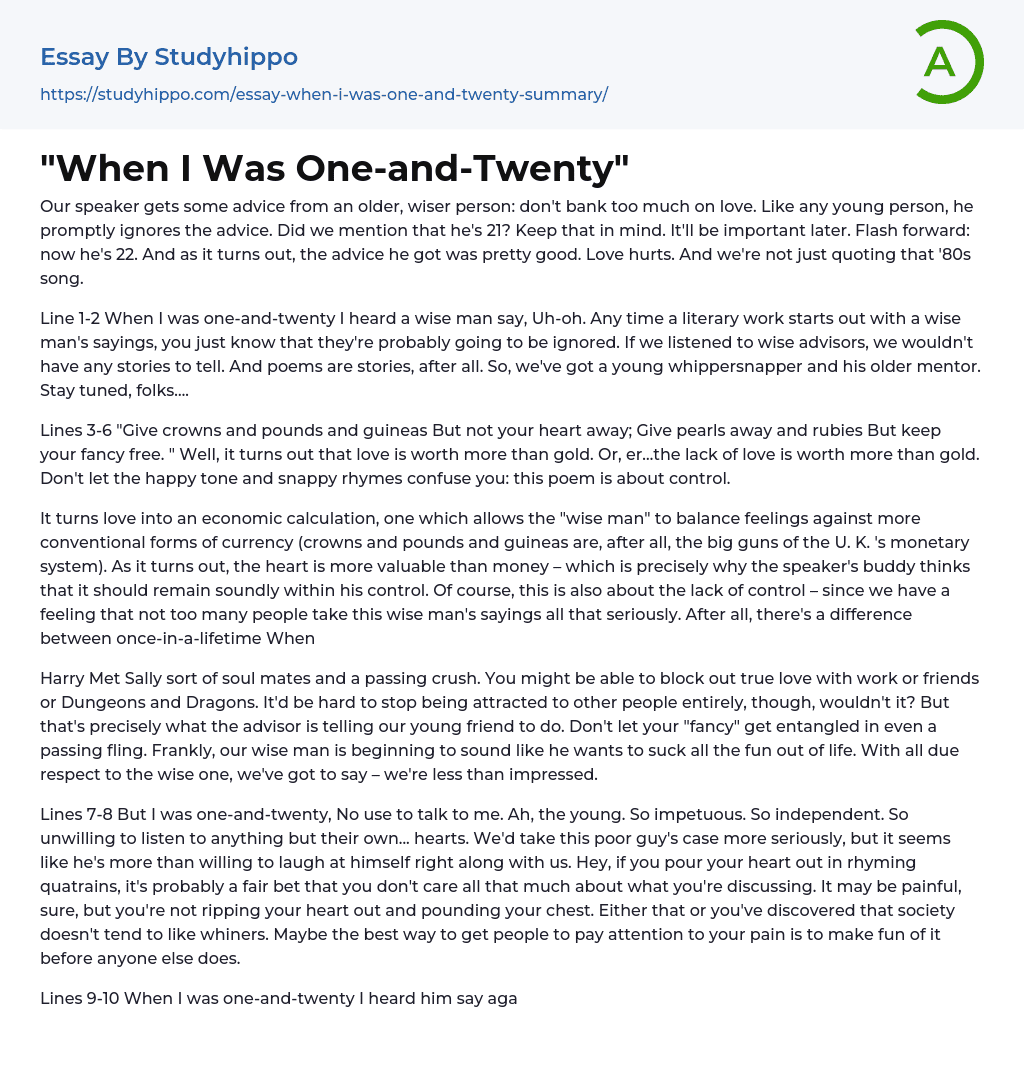 Essay By Studyhippo

https://studyhippo.com/essay-when-i-was-one-and-twenty-summary/

A

"When I Was One-and-Twenty"

Our speaker gets some advice from an older, wiser person: don't bank too much on love. Like any young person, he promptly ignores the advice. Did we mention that he's 21? Keep that in mind. It'll be important later. Flash forward: now he's 22. And as it turns out, the advice he got was pretty good. Love hurts. And we're not just quoting that '80s song.

Line 1-2 When I was one-and-twenty I heard a wise man say, Uh-oh. Any time a literary work starts out with a wise man's sayings, you just know that they're probably going to be ignored. If we listened to wise advisors, we wouldn't have any stories to tell. And poems are stories, after all. So, we've got a young whippersnapper and his older mentor. Stay tuned, folks....

Lines 3-6 "Give crowns and pounds and guineas But not your heart away; Give pearls away and rubies But keep your fancy free. " Well, it turns out that love is worth more than gold. Or, er...the lack of love is worth more than gold. Don't let the happy tone and snappy rhymes confuse you: this poem is about control.

It turns love into an economic calculation, one which allows the "wise man" to balance feelings against more conventional forms of currency (crowns and pounds and guineas are, after all, the big guns of the U. K. 's monetary system). As it turns out, the heart is more valuable than money – which is precisely why the speaker's buddy thinks that it should remain soundly within his control. Of course, this is also about the lack of control – since we have a feeling that not too many people take this wise man's sayings all that seriously. After all, there's a difference between once-in-a-lifetime When

Harry Met Sally sort of soul mates and a passing crush. You might be able to block out true love with work or friends or Dungeons and Dragons. It'd be hard to stop being attracted to other people entirely, though, wouldn't it? But that's precisely what the advisor is telling our young friend to do. Don't let your "fancy" get entangled in even a passing fling. Frankly, our wise man is beginning to sound like he wants to suck all the fun out of life. With all due respect to the wise one, we've got to say – we're less than impressed.

Lines 7-8 But I was one-and-twenty, No use to talk to me. Ah, the young. So impetuous. So independent. So unwilling to listen to anything but their own... hearts. We'd take this poor guy's case more seriously, but it seems like he's more than willing to laugh at himself right along with us. Hey, if you pour your heart out in rhyming quatrains, it's probably a fair bet that you don't care all that much about what you're discussing. It may be painful, sure, but you're not ripping your heart out and pounding your chest. Either that or you've discovered that society doesn't tend to like whiners. Maybe the best way to get people to pay attention to your pain is to make fun of it before anyone else does.

Lines 9-10 When I was one-and-twenty I heard him say aga